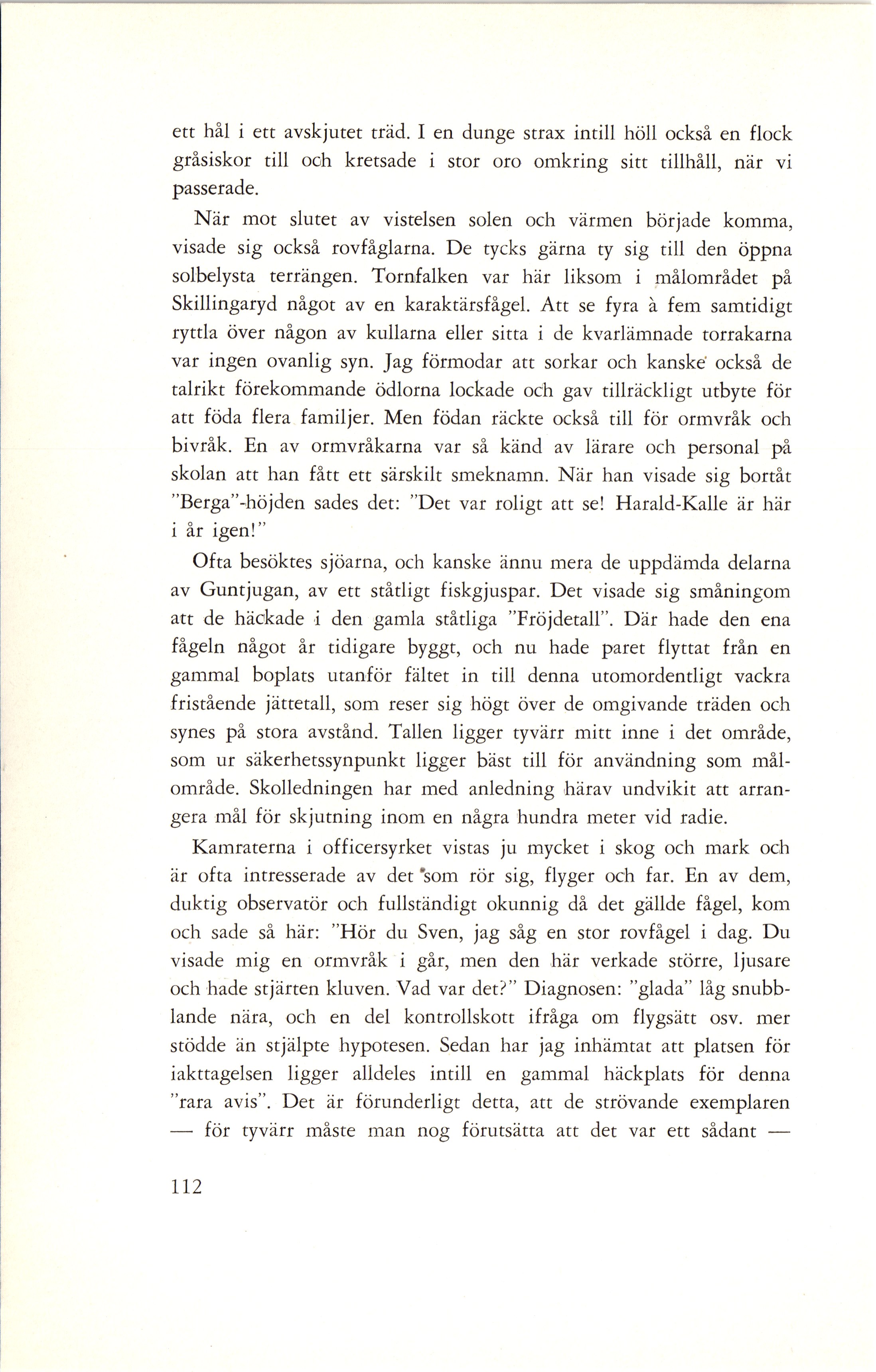 ett hål i ett avskjutet träd. I en dunge strax intill höll också en flock gråsiskor till och kretsade i stor oro omkring sitt tillhåll, när vi passerade.

När mot slutet av vistelsen solen och värmen började komma, visade sig också rovfåglarna. De tycks gärna ty sig till den öppna solbelysta terrängen. Tornfalken var här liksom i målområdet på Skillingaryd något av en karaktärsfågel. Att se fyra à fem samtidigt ryttla över någon av kullarna eller sitta i de kvarlämnade torrakarna var ingen ovanlig syn. Jag förmodar att sorkar och kanske också de talrikt förekommande ödlorna lockade och gav tillräckligt utbyte för att föda flera familjer. Men födan räckte också till för ormvråk och bivråk. En av ormvråkarna var så känd av lärare och personal på skolan att han fått ett särskilt smeknamn. När han visade sig bortåt "Berga"-höjden sades det: "Det var roligt att se! Harald-Kalle är här i år igen!"

Ofta besöktes sjöarna, och kanske ännu mera de uppdämda delarna av Guntjugan, av ett ståtligt fiskgjuspar. Det visade sig småningom att de häckade i den gamla ståtliga "Fröjdetall". Där hade den ena fågeln något år tidigare byggt, och nu hade paret flyttat från en gammal boplats utanför fältet in till denna utomordentligt vackra fristående jättetall, som reser sig högt över de omgivande träden och synes på stora avstånd. Tallen ligger tyvärr mitt inne i det område, som ur säkerhetssynpunkt ligger bäst till för användning som målområde. Skolledningen har med anledning härav undvikit att arrangera mål för skjutning inom en några hundra meter vid radie.

Kamraterna i officersyrket vistas ju mycket i skog och mark och är ofta intresserade av det som rör sig, flyger och far. En av dem, duktig observatör och fullständigt okunnig då det gällde fågel, kom och sade så här: "Hör du Sven, jag såg en stor rovfågel i dag. Du visade mig en ormvråk i går, men den här verkade större, ljusare och hade stjärten kluven. Vad var det?" Diagnosen: "glada" låg snubblande nära, och en del kontrollskott ifråga om flygsätt osv. mer stödde än stjälpte hypotesen. Sedan har jag inhämtat att platsen för iakttagelsen ligger alldeles intill en gammal häckplats för denna "rara avis". Det är förunderligt detta, att de strövande exemplaren — för tyvärr måste man nog förutsätta att det var ett sådant —

112